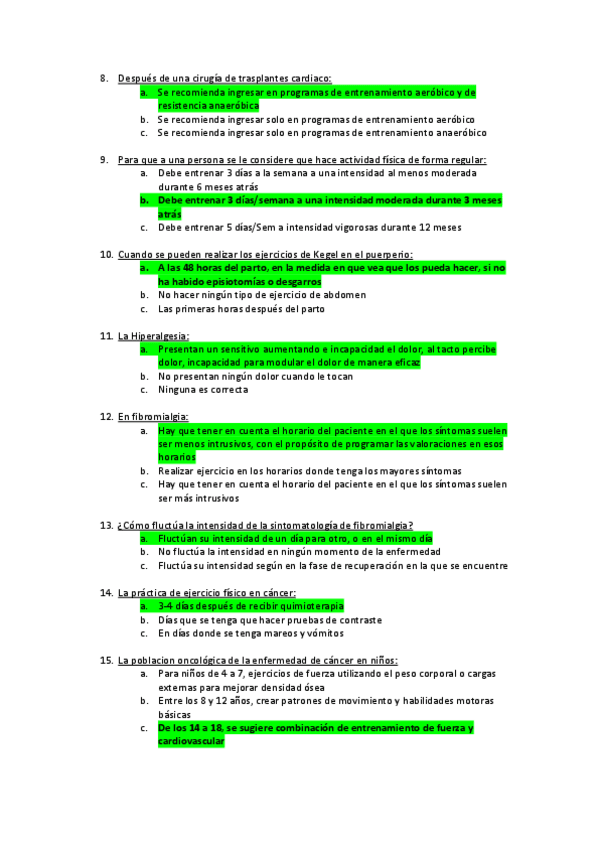 8. Después de una cirugía de trasplantes cardiaco:
a. Se recomienda ingresar en programas de entrenamiento aeróbico y de resistencia anaeróbica
b. Se recomienda ingresar solo en programas de entrenamiento aeróbico
c. Se recomienda ingresar solo en programas de entrenamiento anaeróbico

9. Para que a una persona se le considere que hace actividad física de forma regular:
a. Debe entrenar 3 días a la semana a una intensidad al menos moderada durante 6 meses atrás
b. Debe entrenar 3 días/semana a una intensidad moderada durante 3 meses atrás
c. Debe entrenar 5 días/Sem a intensidad vigorosas durante 12 meses

10. Cuando se pueden realizar los ejercicios de Kegel en el puerperio:
a. A las 48 horas del parto, en la medida en que vea que los pueda hacer, si no ha habido episiotomías o desgarros
b. No hacer ningún tipo de ejercicio de abdomen
c. Las primeras horas después del parto

11. La Hiperalgesia:
a. Presentan un sensitivo aumentando e incapacidad el dolor, al tacto percibe dolor, incapacidad para modular el dolor de manera eficaz
b. No presentan ningún dolor cuando le tocan
c. Ninguna es correcta

12. En fibromialgia:
a. Hay que tener en cuenta el horario del paciente en el que los síntomas suelen ser menos intrusivos, con el propósito de programar las valoraciones en esos horarios
b. Realizar ejercicio en los horarios donde tenga los mayores síntomas
c. Hay que tener en cuenta el horario del paciente en el que los síntomas suelen ser más intrusivos

13. ¿Cómo fluctúa la intensidad de la sintomatología de fibromialgia?
a. Fluctúan su intensidad de un día para otro, o en el mismo día
b. No fluctúa la intensidad en ningún momento de la enfermedad
c. Fluctúa su intensidad según en la fase de recuperación en la que se encuentre

14. La práctica de ejercicio físico en cáncer:
a. 3-4 días después de recibir quimioterapia
b. Días que se tenga que hacer pruebas de contraste
c. En días donde se tenga mareos y vómitos

15. La poblacion oncológica de la enfermedad de cáncer en niños:
a. Para niños de 4 a 7, ejercicios de fuerza utilizando el peso corporal o cargas externas para mejorar densidad ósea
b. Entre los 8 y 12 años, crear patrones de movimiento y habilidades motoras básicas
c. De los 14 a 18, se sugiere combinación de entrenamiento de fuerza y cardiovascular